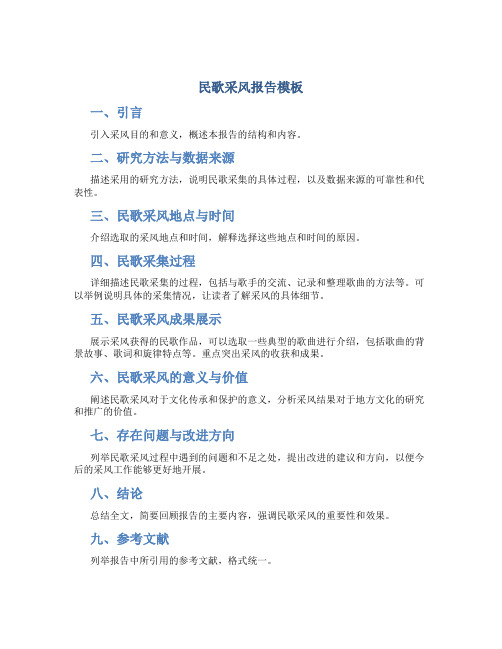 民歌采风报告模板

一、引言

引入采风目的和意义，概述本报告的结构和内容。

二、研究方法与数据来源

描述采用的研究方法，说明民歌采集的具体过程，以及数据来源的可靠性和代表性。

三、民歌采风地点与时间

介绍选取的采风地点和时间，解释选择这些地点和时间的原因。

四、民歌采集过程

详细描述民歌采集的过程，包括与歌手的交流、记录和整理歌曲的方法等。可以举例说明具体的采集情况，让读者了解采风的具体细节。

五、民歌采风成果展示

展示采风获得的民歌作品，可以选取一些典型的歌曲进行介绍，包括歌曲的背景故事、歌词和旋律特点等。重点突出采风的收获和成果。

六、民歌采风的意义与价值

阐述民歌采风对于文化传承和保护的意义，分析采风结果对于地方文化的研究和推广的价值。

七、存在问题与改进方向

列举民歌采风过程中遇到的问题和不足之处，提出改进的建议和方向，以便今后的采风工作能够更好地开展。

八、结论

总结全文，简要回顾报告的主要内容，强调民歌采风的重要性和效果。

九、参考文献

列举报告中所引用的参考文献，格式统一。